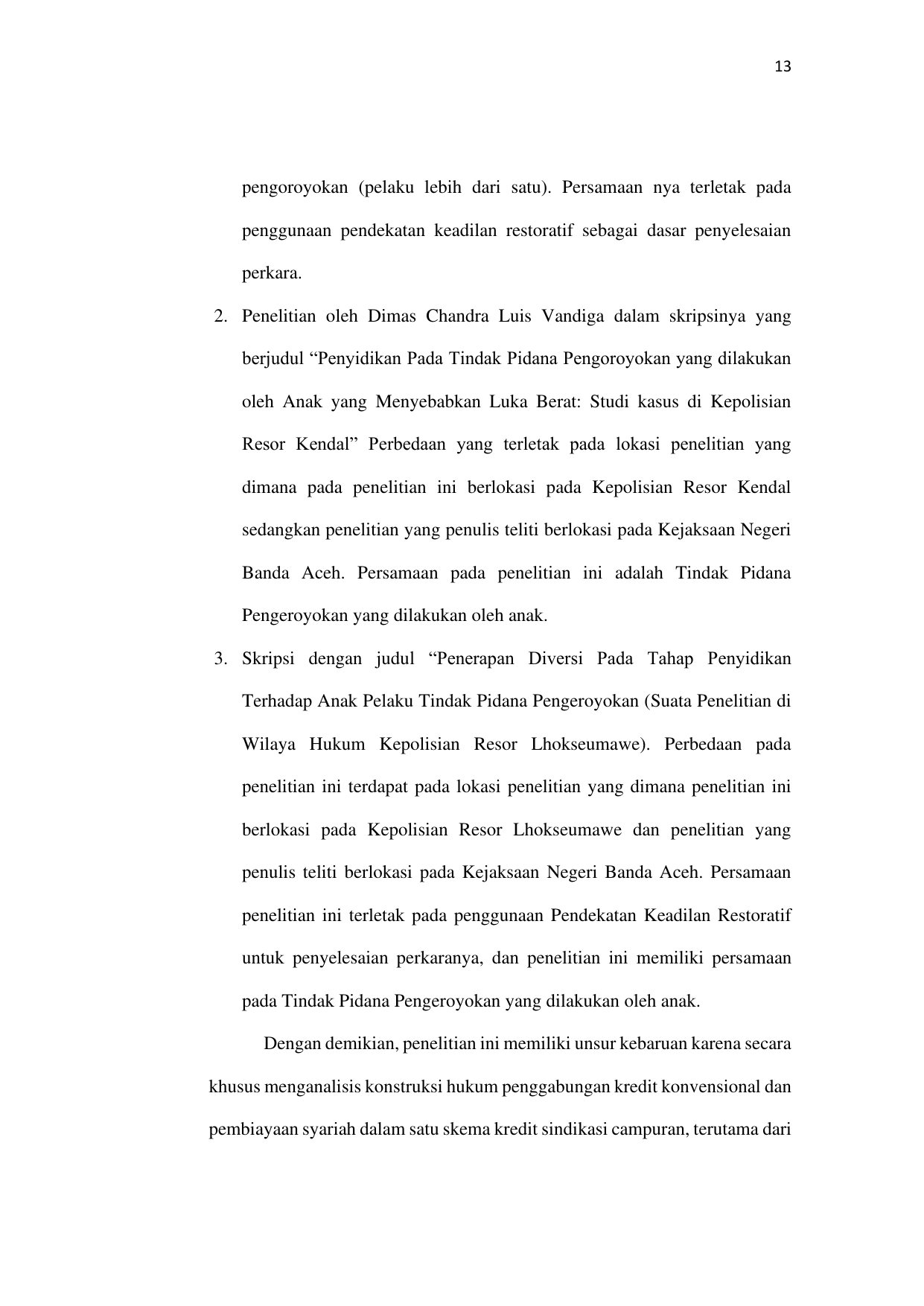 13

pengoroyokan (pelaku lebih dari satu). Persamaan nya terletak pada penggunaan pendekatan keadilan restoratif sebagai dasar penyelesaian perkara.

2. Penelitian oleh Dimas Chandra Luis Vandiga dalam skripsinya yang berjudul “Penyidikan Pada Tindak Pidana Pengoroyokan yang dilakukan oleh Anak yang Menyebabkan Luka Berat: Studi kasus di Kepolisian Resor Kendal” Perbedaan yang terletak pada lokasi penelitian yang dimana pada penelitian ini berlokasi pada Kepolisian Resor Kendal sedangkan penelitian yang penulis teliti berlokasi pada Kejaksaan Negeri Banda Aceh. Persamaan pada penelitian ini adalah Tindak Pidana Pengeroyokan yang dilakukan oleh anak.

3. Skripsi dengan judul “Penerapan Diversi Pada Tahap Penyidikan Terhadap Anak Pelaku Tindak Pidana Pengeroyokan (Suata Penelitian di Wilaya Hukum Kepolisian Resor Lhokseumawe). Perbedaan pada penelitian ini terdapat pada lokasi penelitian yang dimana penelitian ini berlokasi pada Kepolisian Resor Lhokseumawe dan penelitian yang penulis teliti berlokasi pada Kejaksaan Negeri Banda Aceh. Persamaan penelitian ini terletak pada penggunaan Pendekatan Keadilan Restoratif untuk penyelesaian perkaranya, dan penelitian ini memiliki persamaan pada Tindak Pidana Pengeroyokan yang dilakukan oleh anak.

Dengan demikian, penelitian ini memiliki unsur kebaruan karena secara khusus menganalisis konstruksi hukum penggabungan kredit konvensional dan pembiayaan syariah dalam satu skema kredit sindikasi campuran, terutama dari